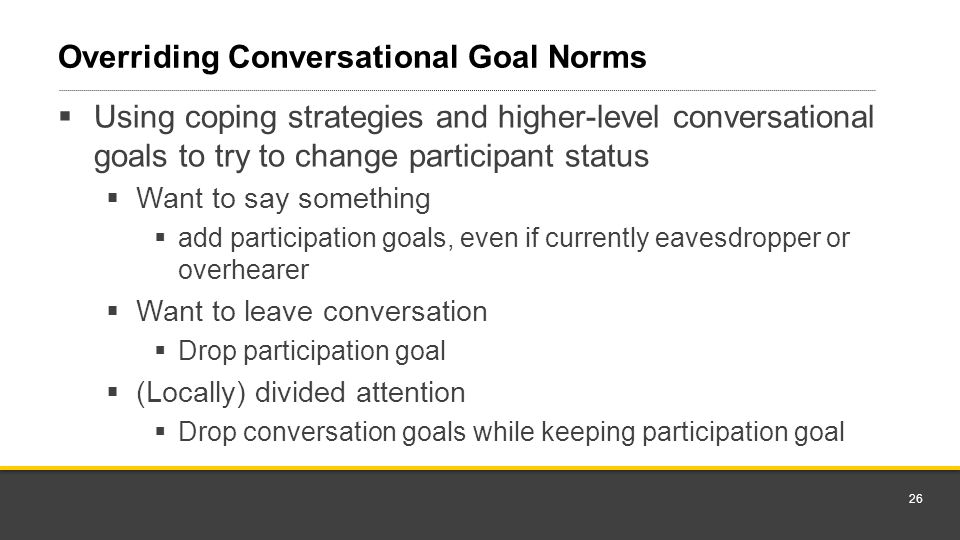 Overriding Conversational Goal Norms

▪ Using coping strategies and higher-level conversational goals to try to change participant status

▪ Want to say something

▪ add participation goals, even if currently eavesdropper or overhearer

▪ Want to leave conversation

▪ Drop participation goal

▪ (Locally) divided attention

▪ Drop conversation goals while keeping participation goal

26